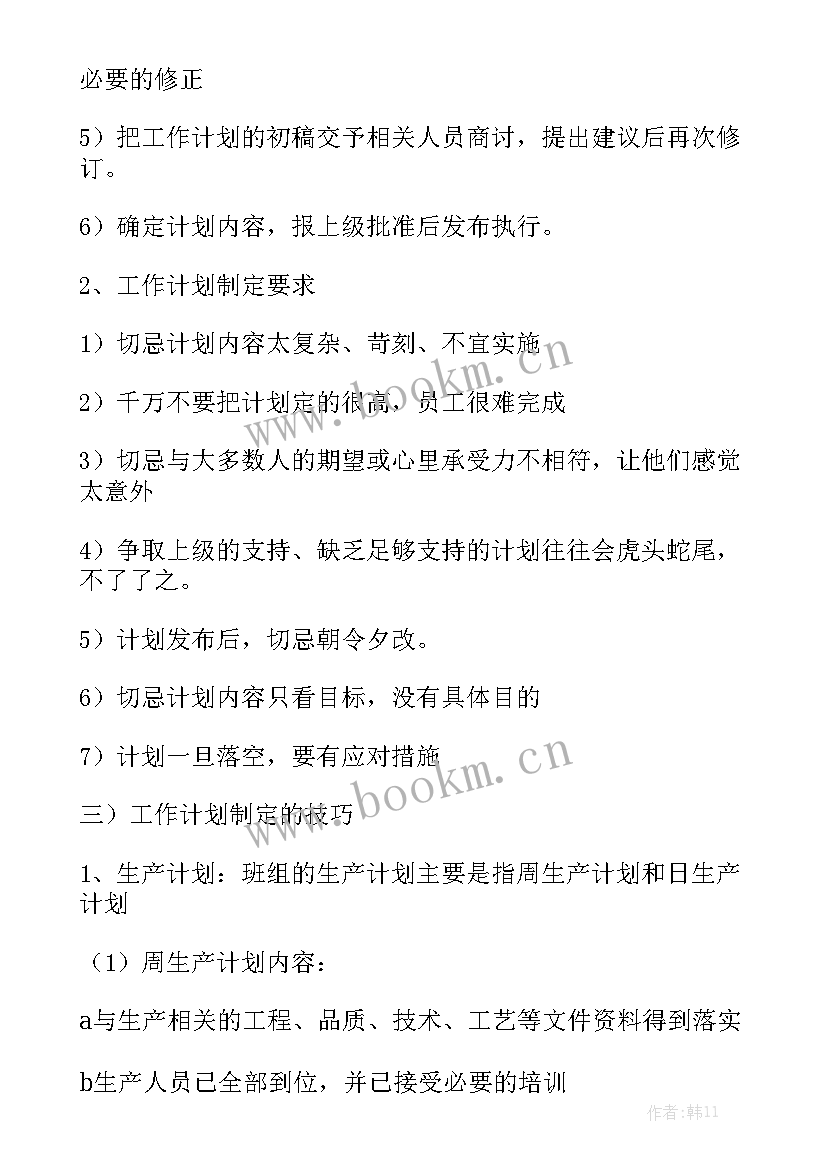 必要的修正

5）把工作计划的初稿交予相关人员商讨，提出建议后再次修订。

6）确定计划内容，报上级批准后发布执行。

2、工作计划制定要求

1）切忌计划内容太复杂、苛刻、不宜实施

2）千万不要把计划定的很高，员工很难完成

3）切忌与大多数人的期望或心里承受力不相符，让他们感觉太意外

4）争取上级的支持、缺乏足够支持的计划往往会虎头蛇尾，不了了之。

5）计划发布后，切忌朝令夕改。

6）切忌计划内容只看目标，没有具体目的

7）计划一旦落空，要有应对措施

三）工作计划制定的技巧

1、生产计划：班组的生产计划主要是指周生产计划和日生产计划

（1）周生产计划内容：

a与生产相关的工程、品质、技术、工艺等文件资料得到落实

b生产人员已全部到位，并已接受必要的培训

www.bookm.cn

www.bookm.cn

作者:韩11